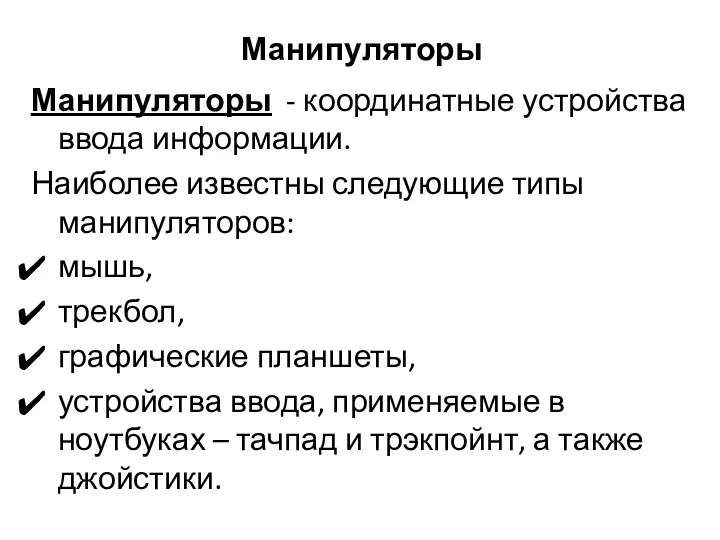 Манипуляторы

Манипуляторы - координатные устройства ввода информации.

Наиболее известны следующие типы манипуляторов:

✔ мышь,

✔ трекбол,

✔ графические планшеты,

✔ устройства ввода, применяемые в ноутбуках – тачпад и трэкпойнт, а также джойстики.